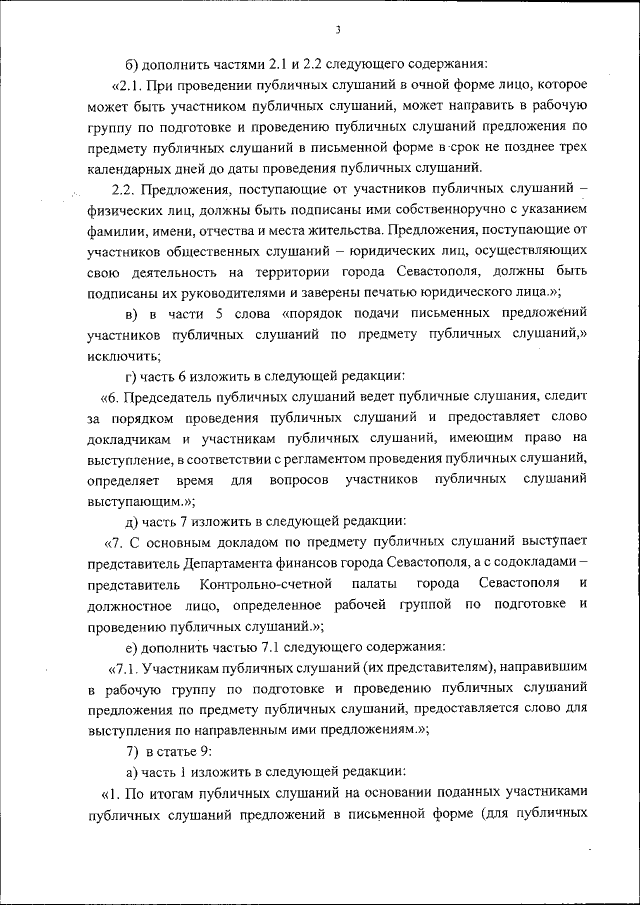 3

б) дополнить частями 2.1 и 2.2 следующего содержания:

«2.1. При проведении публичных слушаний в очной форме лицо, которое может быть участником публичных слушаний, может направить в рабочую группу по подготовке и проведению публичных слушаний предложения по предмету публичных слушаний в письменной форме в срок не позднее трех календарных дней до даты проведения публичных слушаний.

2.2. Предложения, поступающие от участников публичных слушаний – физических лиц, должны быть подписаны ими собственноручно с указанием фамилии, имени, отчества и места жительства. Предложения, поступающие от участников общественных слушаний – юридических лиц, осуществляющих свою деятельность на территории города Севастополя, должны быть подписаны их руководителями и заверены печатью юридического лица.»;

в) в части 5 слова «порядок подачи письменных предложений участников публичных слушаний по предмету публичных слушаний,» исключить;

г) часть 6 изложить в следующей редакции:

«6. Председатель публичных слушаний ведет публичные слушания, следит за порядком проведения публичных слушаний и предоставляет слово докладчикам и участникам публичных слушаний, имеющим право на выступление, в соответствии с регламентом проведения публичных слушаний, определяет время для вопросов участников публичных слушаний выступающим.»;

д) часть 7 изложить в следующей редакции:

«7. С основным докладом по предмету публичных слушаний выступает представитель Департамента финансов города Севастополя, а с содокладами – представитель Контрольно-счетной палаты города Севастополя и должностное лицо, определенное рабочей группой по подготовке и проведению публичных слушаний.»;

е) дополнить частью 7.1 следующего содержания:

«7.1. Участникам публичных слушаний (их представителям), направившим в рабочую группу по подготовке и проведению публичных слушаний предложения по предмету публичных слушаний, предоставляется слово для выступления по направленным ими предложениям.»;

7) в статье 9:

а) часть 1 изложить в следующей редакции:

«1. По итогам публичных слушаний на основании поданных участниками публичных слушаний предложений в письменной форме (для публичных